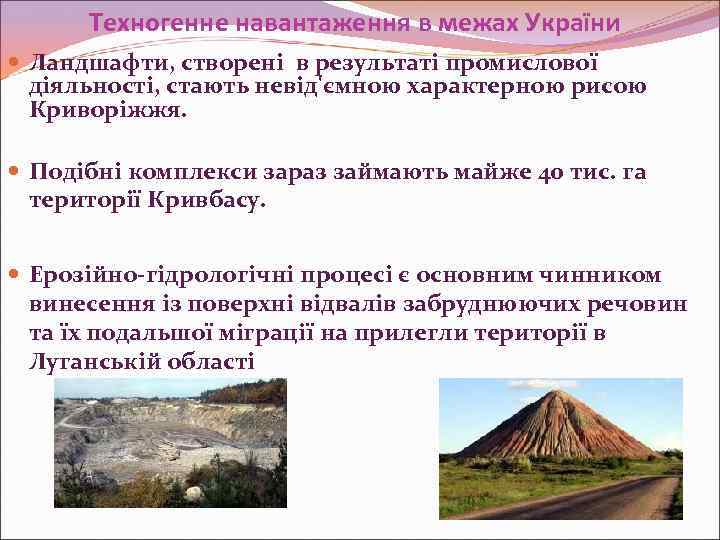 Техногенне навантаження в межах України

Ландшафти, створені  в результаті промислової діяльності, стають невід'ємною характерною рисою Криворіжжя.

Подібні комплекси зараз займають майже 40 тис. га території Кривбасу.

Ерозійно-гідрологічні процесі є основним чинником винесення із поверхні відвалів забруднюючих речовин та їх подальшої міграції на прилегли території в Луганській області